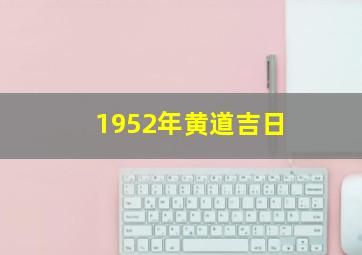 1952年黄道吉日